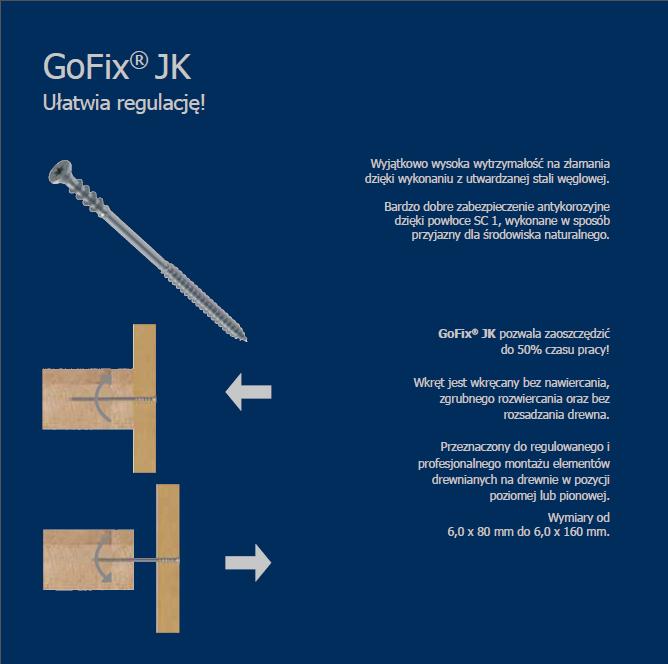 GoFix® JK
Ułatwia regulację!

Wyjątkowo wysoka wytrzymałość na złamania dzięki wykonaniu z utwardzanej stali węglowej.

Bardzo dobre zabezpieczenie antykorozyjne dzięki powłoce SC 1, wykonane w sposób przyjazny dla środowiska naturalnego.

GoFix® JK pozwala zaoszczędzić do 50% czasu pracy!

Wkręt jest wkręcany bez nawiercania, zgrubnego rozwiercania oraz bez rozsadzania drewna.

Przeznaczony do regulowanego i profesjonalnego montażu elementów drewnianych na drewnie w pozycji poziomej lub pionowej.

Wymiary od 6,0 x 80 mm do 6,0 x 160 mm.